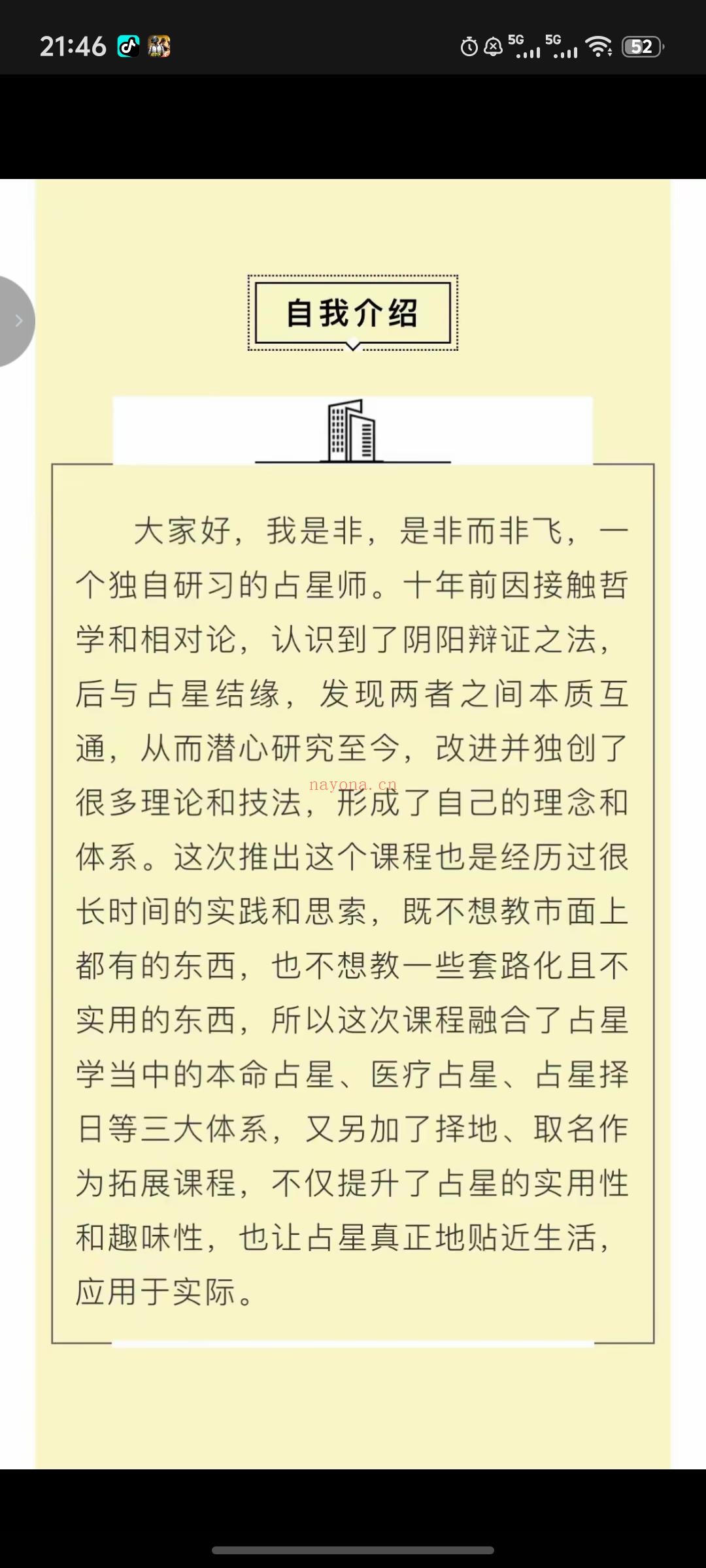 21:46 5G 5G 52

自我介绍

大家好，我是非，是非而非飞，一个独自研习的占星师。十年前因接触哲学和相对论，认识到了阴阳辩证之法，后与占星结缘，发现两者之间本质互通，从而潜心研究至今，改进并独创了很多理论和技法，形成了自己的理念和体系。这次推出这个课程也是经历过很长时间的实践和思索，既不想教市面上都有的东西，也不想教一些套路化且不实用的东西，所以这次课程融合了占星学当中的本命占星、医疗占星、占星择日等三大体系，又另加了择地、取名作为拓展课程，不仅提升了占星的实用性和趣味性，也让占星真正地贴近生活，应用于实际。

nayona.cn